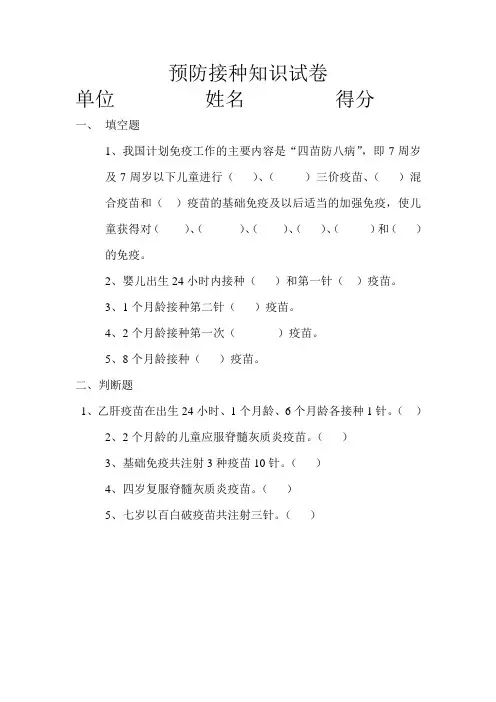 预防接种知识试卷

单位　　　　姓名　　　　得分

一、　填空题

1、我国计划免疫工作的主要内容是“四苗防八病”，即 7 周岁及 7 周岁以下儿童进行（　）、（　）三价疫苗、（　）混合疫苗和（　）疫苗的基础免疫及以后适当的加强免疫，使儿童获得对（　）、（　）、（　）、（　）、（　）和（　）的免疫。

2、婴儿出生 24 小时内接种（　）和第一针（　）疫苗。

3、1 个月龄接种第二针（　）疫苗。

4、2 个月龄接种第一次（　）疫苗。

5、8 个月龄接种（　）疫苗。

二、判断题

1、乙肝疫苗在出生 24 小时、1 个月龄、6 个月龄各接种 1 针。（　）

2、2 个月龄的儿童应服脊髓灰质炎疫苗。（　）

3、基础免疫共注射 3 种疫苗 10 针。（　）

4、四岁复服脊髓灰质炎疫苗。（　）

5、七岁以百白破疫苗共注射三针。（　）